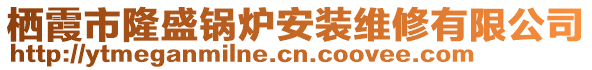 栖霞市隆盛锅炉安装维修有限公司
http://ytmeganmilne.cn.coovee.com